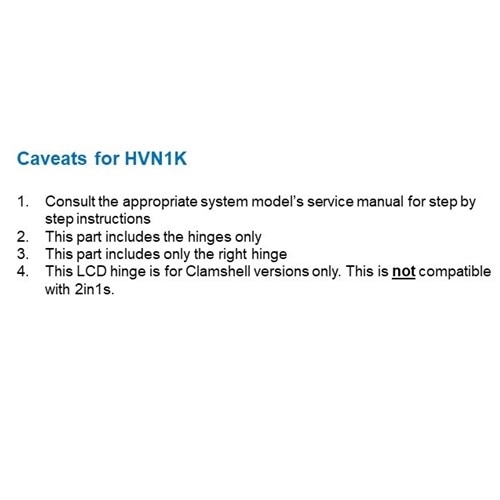 Caveats for HVN1K

1. Consult the appropriate system model's service manual for step by step instructions
2. This part includes the hinges only
3. This part includes only the right hinge
4. This LCD hinge is for Clamshell versions only. This is not compatible with 2in1s.